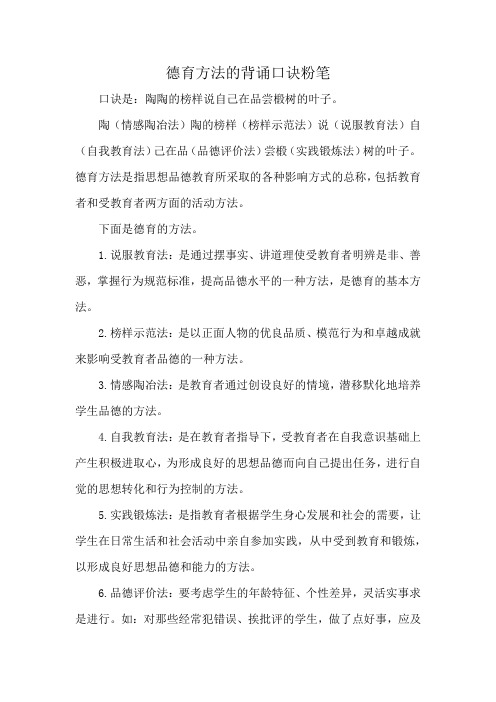 德育方法的背诵口诀粉笔

口诀是：陶陶的榜样说自己在品尝椴树的叶子。

陶（情感陶冶法）陶的榜样（榜样示范法）说（说服教育法）自（自我教育法）己在品（品德评价法）尝椴（实践锻炼法）树的叶子。德育方法是指思想品德教育所采取的各种影响方式的总称，包括教育者和受教育者两方面的活动方法。

下面是德育的方法。

1.说服教育法：是通过摆事实、讲道理使受教育者明辨是非、善恶，掌握行为规范标准，提高品德水平的一种方法，是德育的基本方法。

2.榜样示范法：是以正面人物的优良品质、模范行为和卓越成就来影响受教育者品德的一种方法。

3.情感陶冶法：是教育者通过创设良好的情境，潜移默化地培养学生品德的方法。

4.自我教育法：是在教育者指导下，受教育者在自我意识基础上产生积极进取心，为形成良好的思想品德而向自己提出任务，进行自觉的思想转化和行为控制的方法。

5.实践锻炼法：是指教育者根据学生身心发展和社会的需要，让学生在日常生活和社会活动中亲自参加实践，从中受到教育和锻炼，以形成良好思想品德和能力的方法。

6.品德评价法：要考虑学生的年龄特征、个性差异，灵活实事求是进行。如：对那些经常犯错误、挨批评的学生，做了点好事，应及